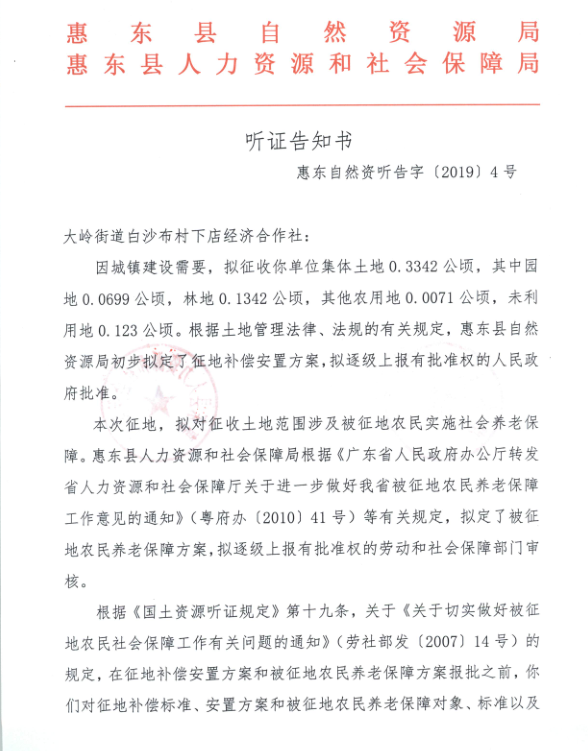 惠东县自然资源局
惠东县人力资源和社会保障局

听证告知书

惠东自然资听告字〔2019〕4号

大岭街道白沙布村下店经济合作社：

因城镇建设需要，拟征收你单位集体土地0.3342公顷，其中园地0.0699公顷，林地0.1342公顷，其他农用地0.0071公顷，未利用地0.123公顷。根据土地管理法律、法规的有关规定，惠东县自然资源局初步拟定了征地补偿安置方案，拟逐级上报有批准权的人民政府批准。

本次征地，拟对征收土地范围涉及被征地农民实施社会养老保障。惠东县人力资源和社会保障局根据《广东省人民政府办公厅转发省人力资源和社会保障厅关于进一步做好我省被征地农民养老保障工作意见的通知》（粤府办〔2010〕41号）等有关规定，拟定了被征地农民养老保障方案，拟逐级上报有批准权的劳动和社会保障部门审核。

根据《国土资源听证规定》第十九条，关于《关于切实做好被征地农民社会保障工作有关问题的通知》（劳社部发〔2007〕14号）的规定，在征地补偿安置方案和被征地农民养老保障方案报批之前，你们对征地补偿标准、安置方案和被征地农民养老保障对象、标准以及